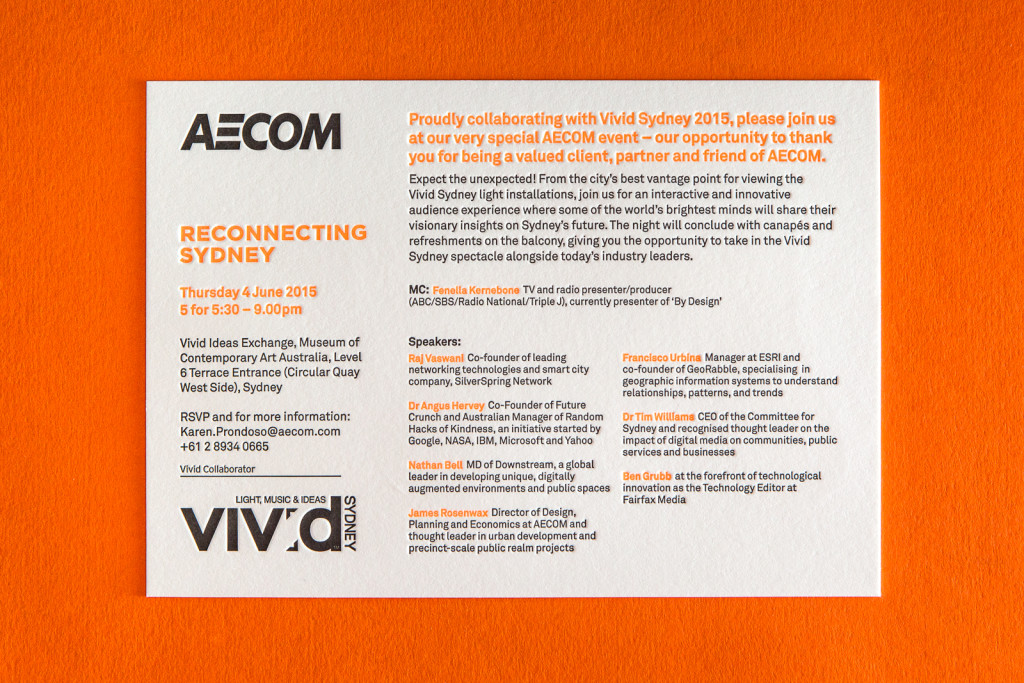 AECOM

RECONNECTING SYDNEY

Thursday 4 June 2015
5 for 5:30 – 9.00pm

Vivid Ideas Exchange, Museum of Contemporary Art Australia, Level 6 Terrace Entrance (Circular Quay West Side), Sydney

RSVP and for more information:
Karen.Prondoso@aecom.com
+61 2 8934 0665

Vivid Collaborator

LIGHT, MUSIC & IDEAS
VIVID SYDNEY

Proudly collaborating with Vivid Sydney 2015, please join us at our very special AECOM event – our opportunity to thank you for being a valued client, partner and friend of AECOM.

Expect the unexpected! From the city's best vantage point for viewing the Vivid Sydney light installations, join us for an interactive and innovative audience experience where some of the world's brightest minds will share their visionary insights on Sydney's future. The night will conclude with canapés and refreshments on the balcony, giving you the opportunity to take in the Vivid Sydney spectacle alongside today's industry leaders.

MC: Fenella Kernebone TV and radio presenter/producer (ABC/SBS/Radio National/Triple J), currently presenter of 'By Design'

Speakers:

Raj Vaswani Co-founder of leading networking technologies and smart city company, SilverSpring Network

Dr Angus Hervey Co-Founder of Future Crunch and Australian Manager of Random Hacks of Kindness, an initiative started by Google, NASA, IBM, Microsoft and Yahoo

Nathan Bell MD of Downstream, a global leader in developing unique, digitally augmented environments and public spaces

James Rosenwax Director of Design, Planning and Economics at AECOM and thought leader in urban development and precinct-scale public realm projects

Francisco Urbina Manager at ESRI and co-founder of GeoRabble, specialising in geographic information systems to understand relationships, patterns, and trends

Dr Tim Williams CEO of the Committee for Sydney and recognised thought leader on the impact of digital media on communities, public services and businesses

Ben Grubb at the forefront of technological innovation as the Technology Editor at Fairfax Media